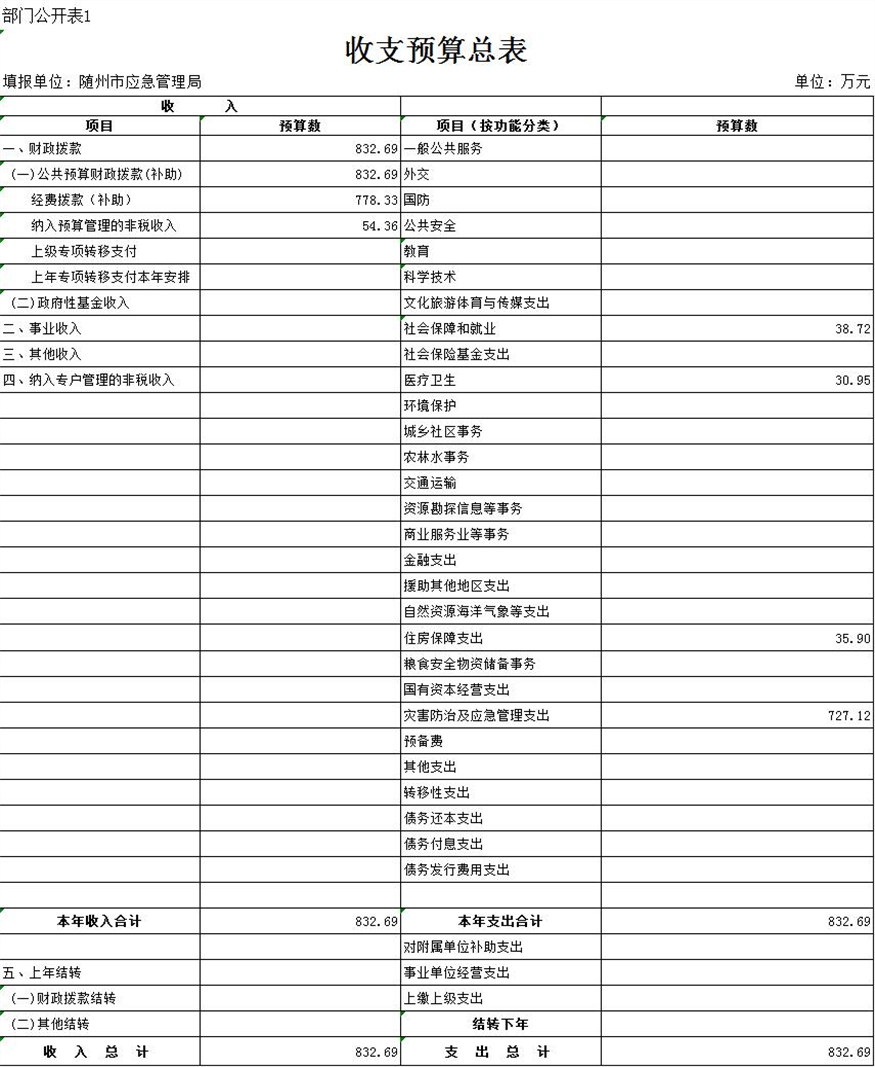 部门公开表1

收支预算总表

填报单位：随州市应急管理局　　单位：万元

| 收　　入 | | | |
|---|---|---|---|
| 项目 | 预算数 | 项目（按功能分类） | 预算数 |
| 一、财政拨款 | 832.69 | 一般公共服务 | |
| (一)公共预算财政拨款(补助) | 832.69 | 外交 | |
| 经费拨款（补助） | 778.33 | 国防 | |
| 纳入预算管理的非税收入 | 54.36 | 公共安全 | |
| 上级专项转移支付 | | 教育 | |
| 上年专项转移支付本年安排 | | 科学技术 | |
| (二)政府性基金收入 | | 文化旅游体育与传媒支出 | |
| 二、事业收入 | | 社会保障和就业 | 38.72 |
| 三、其他收入 | | 社会保险基金支出 | |
| 四、纳入专户管理的非税收入 | | 医疗卫生 | 30.95 |
| | | 环境保护 | |
| | | 城乡社区事务 | |
| | | 农林水事务 | |
| | | 交通运输 | |
| | | 资源勘探信息等事务 | |
| | | 商业服务业等事务 | |
| | | 金融支出 | |
| | | 援助其他地区支出 | |
| | | 自然资源海洋气象等支出 | |
| | | 住房保障支出 | 35.90 |
| | | 粮食安全物资储备事务 | |
| | | 国有资本经营支出 | |
| | | 灾害防治及应急管理支出 | 727.12 |
| | | 预备费 | |
| | | 其他支出 | |
| | | 转移性支出 | |
| | | 债务还本支出 | |
| | | 债务付息支出 | |
| | | 债务发行费用支出 | |
| | | | |
| 本年收入合计 | 832.69 | 本年支出合计 | 832.69 |
| | | 对附属单位补助支出 | |
| 五、上年结转 | | 事业单位经营支出 | |
| (一)财政拨款结转 | | 上缴上级支出 | |
| (二)其他结转 | | 结转下年 | |
| 收　入　总　计 | 832.69 | 支　出　总　计 | 832.69 |